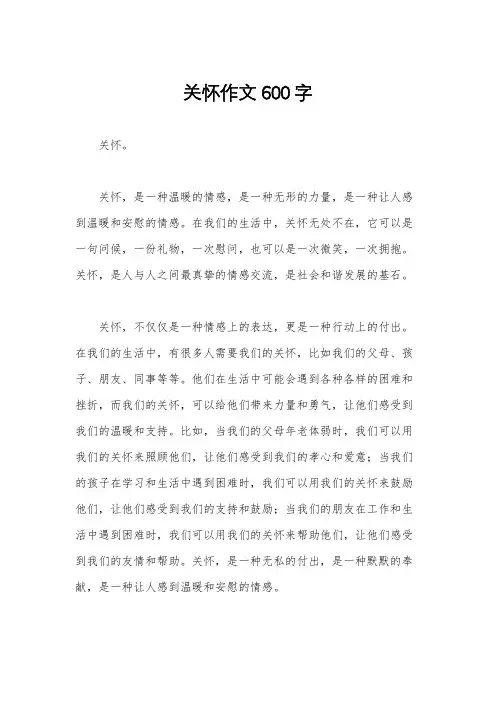 关怀作文600字

关怀。

关怀，是一种温暖的情感，是一种无形的力量，是一种让人感到温暖和安慰的情感。在我们的生活中，关怀无处不在，它可以是一句问候，一份礼物，一次慰问，也可以是一次微笑，一次拥抱。关怀，是人与人之间最真挚的情感交流，是社会和谐发展的基石。

关怀，不仅仅是一种情感上的表达，更是一种行动上的付出。在我们的生活中，有很多人需要我们的关怀，比如我们的父母、孩子、朋友、同事等等。他们在生活中可能会遇到各种各样的困难和挫折，而我们的关怀，可以给他们带来力量和勇气，让他们感受到我们的温暖和支持。比如，当我们的父母年老体弱时，我们可以用我们的关怀来照顾他们，让他们感受到我们的孝心和爱意；当我们的孩子在学习和生活中遇到困难时，我们可以用我们的关怀来鼓励他们，让他们感受到我们的支持和鼓励；当我们的朋友在工作和生活中遇到困难时，我们可以用我们的关怀来帮助他们，让他们感受到我们的友情和帮助。关怀，是一种无私的付出，是一种默默的奉献，是一种让人感到温暖和安慰的情感。